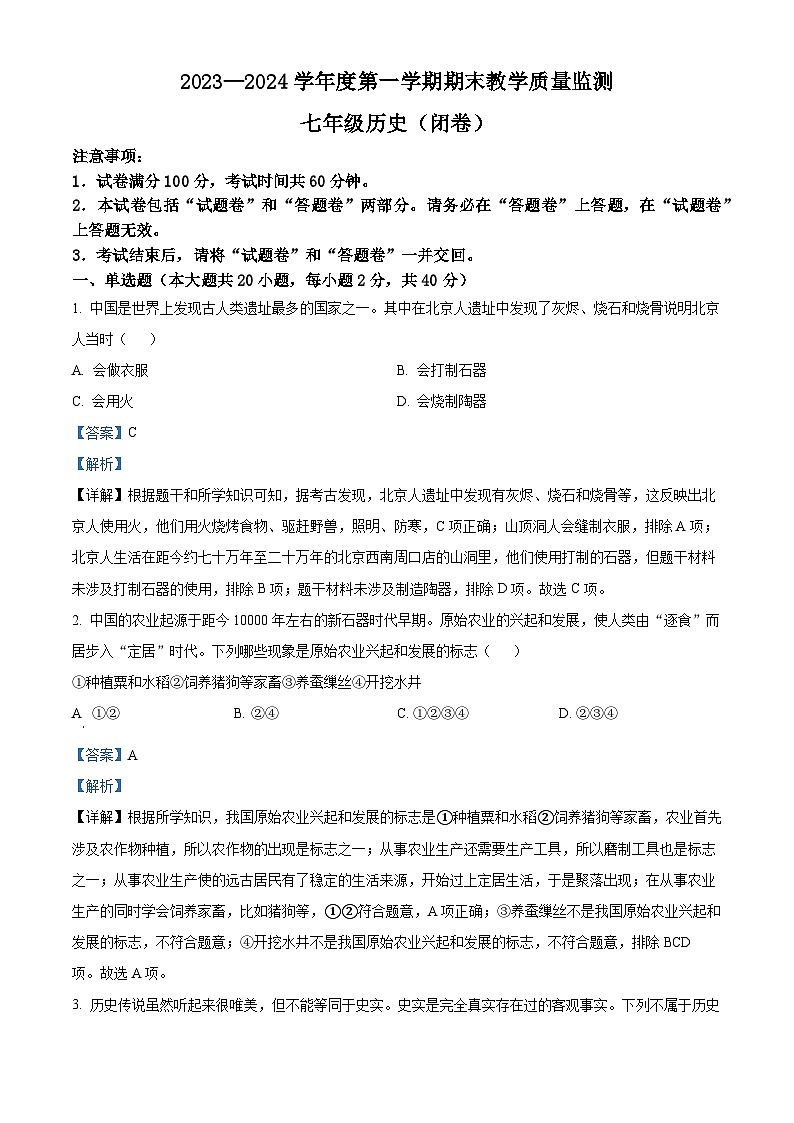 2023—2024 学年度第一学期期末教学质量监测

七年级历史（闭卷）

注意事项：

1．试卷满分 100 分，考试时间共 60 分钟。

2．本试卷包括“试题卷”和“答题卷”两部分。请务必在“答题卷”上答题，在“试题卷”上答题无效。

3．考试结束后，请将“试题卷”和“答题卷”一并交回。

一、单选题（本大题共 20 小题，每小题 2 分，共 40 分）

1. 中国是世界上发现古人类遗址最多的国家之一。其中在北京人遗址中发现了灰烬、烧石和烧骨说明北京人当时（　　）

A. 会做衣服

B. 会打制石器

C. 会用火

D. 会烧制陶器

【答案】C

【解析】

【详解】根据题干和所学知识可知，据考古发现，北京人遗址中发现有灰烬、烧石和烧骨等，这反映出北京人使用火，他们用火烧烤食物、驱赶野兽，照明、防寒，C 项正确；山顶洞人会缝制衣服，排除 A 项；北京人生活在距今约七十万年至二十万年的北京西南周口店的山洞里，他们使用打制的石器，但题干材料未涉及打制石器的使用，排除 B 项；题干材料未涉及制造陶器，排除 D 项。故选 C 项。

2. 中国的农业起源于距今 10000 年左右的新石器时代早期。原始农业的兴起和发展，使人类由“逐食”而居步入“定居”时代。下列哪些现象是原始农业兴起和发展的标志（　　）

①种植粟和水稻②饲养猪狗等家畜③养蚕缫丝④开挖水井

A. ①②

B. ②④

C. ①②③④

D. ②③④

【答案】A

【解析】

【详解】根据所学知识，我国原始农业兴起和发展的标志是①种植粟和水稻②饲养猪狗等家畜，农业首先涉及农作物种植，所以农作物的出现是标志之一；从事农业生产还需要生产工具，所以磨制工具也是标志之一；从事农业生产使的远古居民有了稳定的生活来源，开始过上定居生活，于是聚落出现；在从事农业生产的同时学会饲养家畜，比如猪狗等，①②符合题意，A 项正确；③养蚕缫丝不是我国原始农业兴起和发展的标志，不符合题意；④开挖水井不是我国原始农业兴起和发展的标志，不符合题意，排除 BCD 项。故选 A 项。

3. 历史传说虽然听起来很唯美，但不能等同于史实。史实是完全真实存在过的客观事实。下列不属于历史